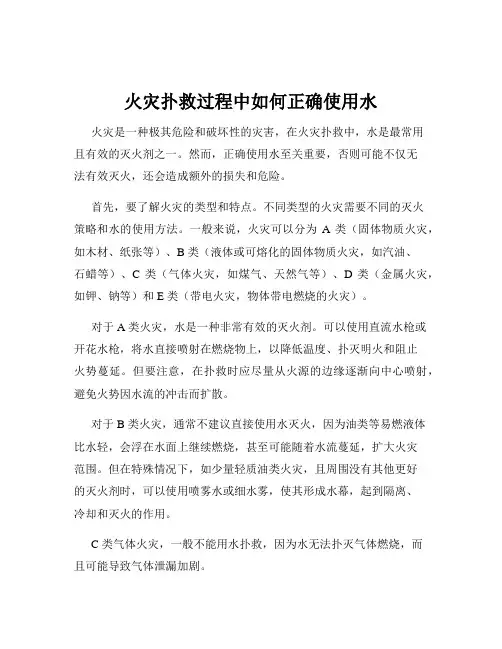 火灾扑救过程中如何正确使用水

火灾是一种极其危险和破坏性的灾害，在火灾扑救中，水是最常用且有效的灭火剂之一。然而，正确使用水至关重要，否则可能不仅无法有效灭火，还会造成额外的损失和危险。

首先，要了解火灾的类型和特点。不同类型的火灾需要不同的灭火策略和水的使用方法。一般来说，火灾可以分为 A 类（固体物质火灾，如木材、纸张等）、B 类（液体或可熔化的固体物质火灾，如汽油、石蜡等）、C 类（气体火灾，如煤气、天然气等）、D 类（金属火灾，如钾、钠等）和 E 类（带电火灾，物体带电燃烧的火灾）。

对于 A 类火灾，水是一种非常有效的灭火剂。可以使用直流水枪或开花水枪，将水直接喷射在燃烧物上，以降低温度、扑灭明火和阻止火势蔓延。但要注意，在扑救时应尽量从火源的边缘逐渐向中心喷射，避免火势因水流的冲击而扩散。

对于 B 类火灾，通常不建议直接使用水灭火，因为油类等易燃液体比水轻，会浮在水面上继续燃烧，甚至可能随着水流蔓延，扩大火灾范围。但在特殊情况下，如少量轻质油类火灾，且周围没有其他更好的灭火剂时，可以使用喷雾水或细水雾，使其形成水幕，起到隔离、冷却和灭火的作用。

C 类气体火灾，一般不能用水扑救，因为水无法扑灭气体燃烧，而且可能导致气体泄漏加剧。